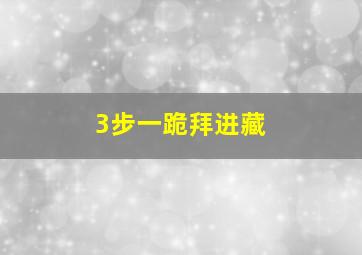 3步一跪拜进藏